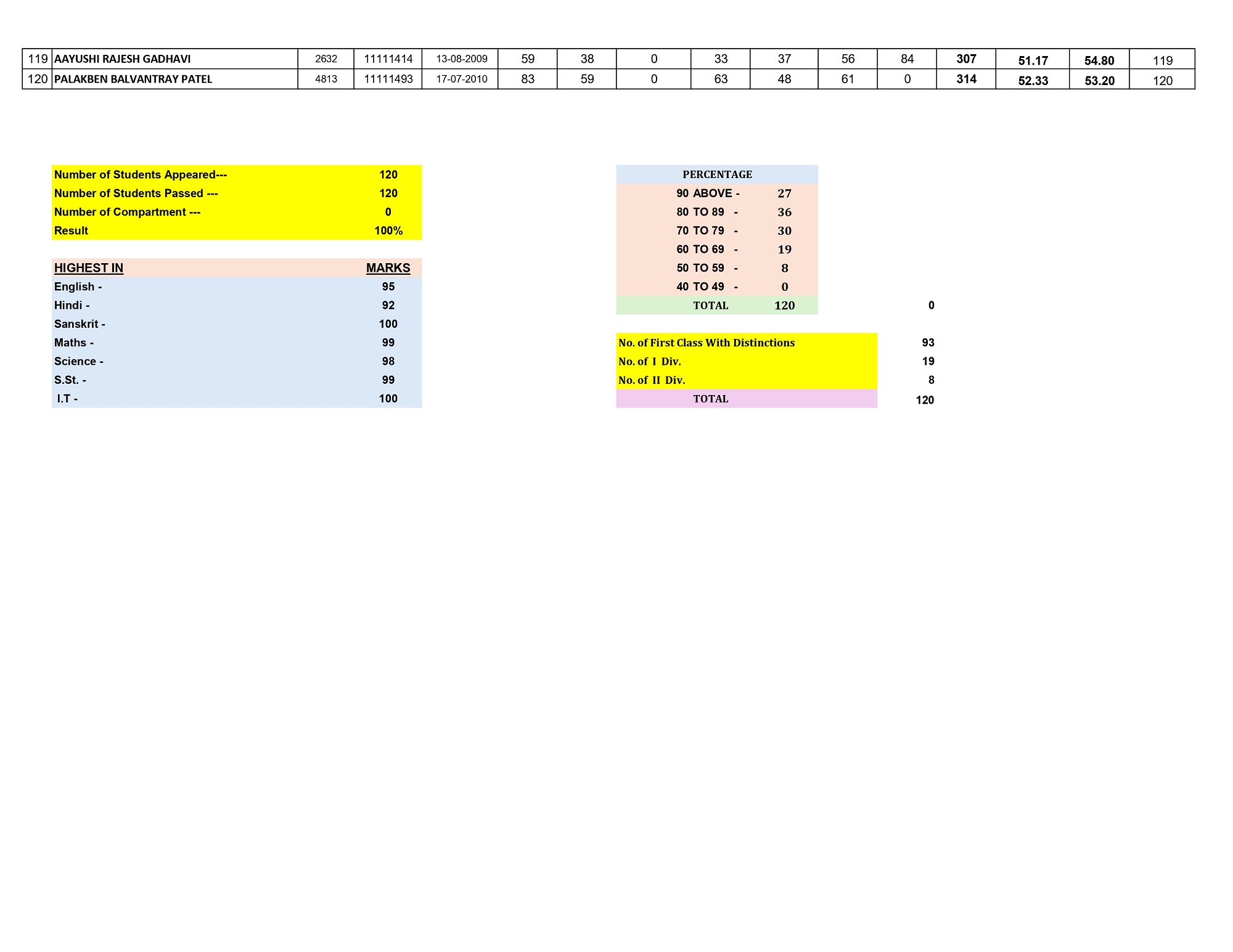 | 119 | AAYUSHI RAJESH GADHAVI | 2632 | 11111414 | 13-08-2009 | 59 | 38 | 0 | 33 | 37 | 56 | 84 | 307 | 51.17 | 54.80 | 119 |
|---|---|---|---|---|---|---|---|---|---|---|---|---|---|---|---|
| 120 | PALAKBEN BALVANTRAY PATEL | 4813 | 11111493 | 17-07-2010 | 83 | 59 | 0 | 63 | 48 | 61 | 0 | 314 | 52.33 | 53.20 | 120 |

Number of Students Appeared--- 120
Number of Students Passed --- 120
Number of Compartment --- 0
Result 100%

HIGHEST IN MARKS
English - 95
Hindi - 92
Sanskrit - 100
Maths - 99
Science - 98
S.St. - 99
I.T - 100

PERCENTAGE
90 ABOVE - 27
80 TO 89 - 36
70 TO 79 - 30
60 TO 69 - 19
50 TO 59 - 8
40 TO 49 - 0
TOTAL 120
0

No. of First Class With Distinctions 93
No. of I Div. 19
No. of II Div. 8
TOTAL 120